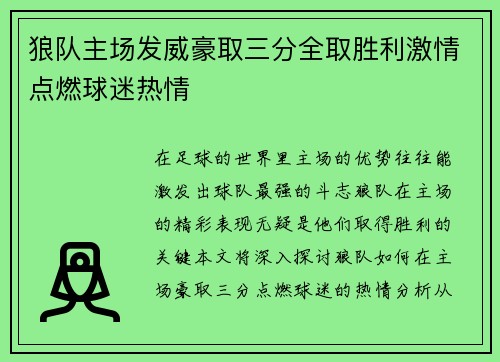 狼队主场发威豪取三分全取胜利激情点燃球迷热情

在足球的世界里主场的优势往往能激发出球队最强的斗志狼队在主场的精彩表现无疑是他们取得胜利的关键本文将深入探讨狼队如何在主场豪取三分点燃球迷的热情分析从